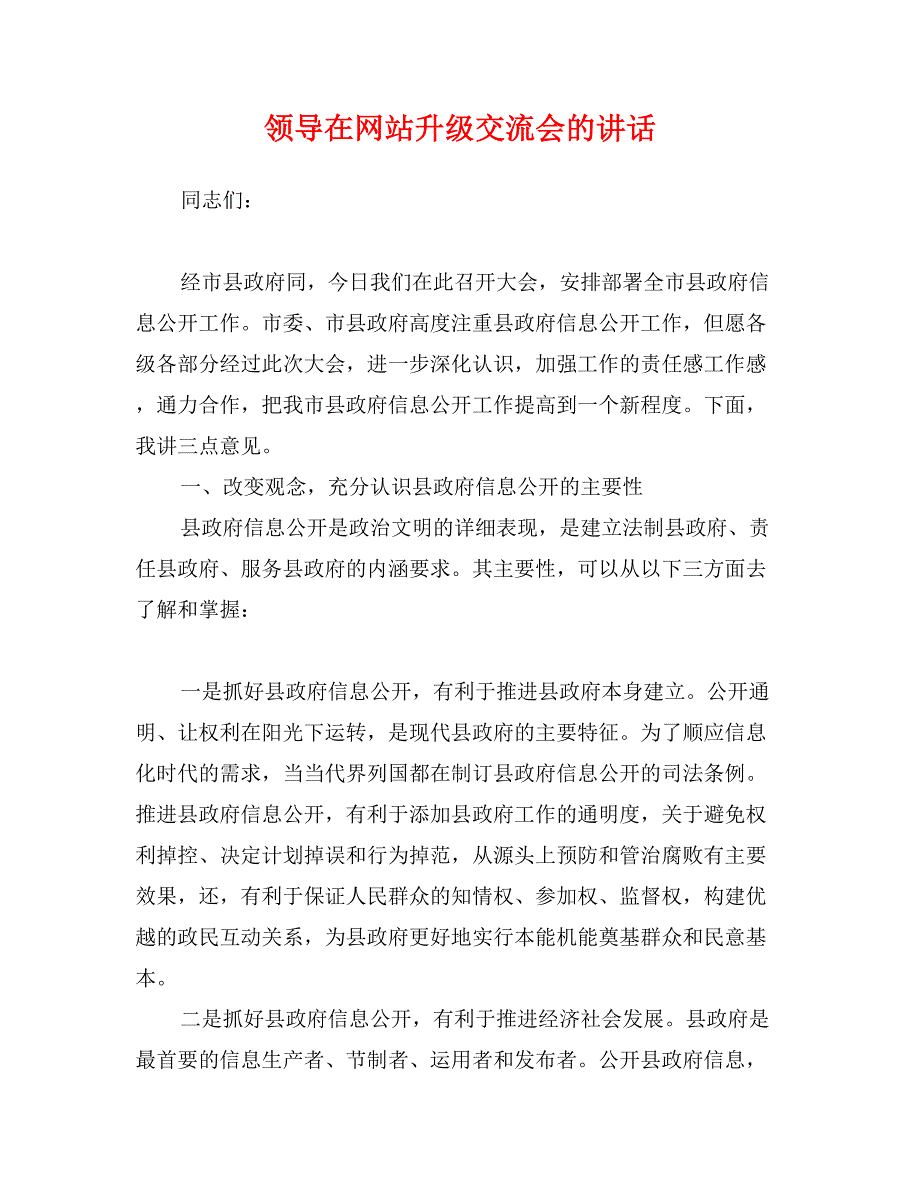 领导在网站升级交流会的讲话

同志们：

经市县政府同，今日我们在此召开大会，安排部署全市县政府信息公开工作。市委、市县政府高度注重县政府信息公开工作，但愿各级各部分经过此次大会，进一步深化认识，加强工作的责任感工作感，通力合作，把我市县政府信息公开工作提高到一个新程度。下面，我讲三点意见。

一、改变观念，充分认识县政府信息公开的主要性

县政府信息公开是政治文明的详细表现，是建立法制县政府、责任县政府、服务县政府的内涵要求。其主要性，可以从以下三方面去了解和掌握：

一是抓好县政府信息公开，有利于推进县政府本身建立。公开通明、让权利在阳光下运转，是现代县政府的主要特征。为了顺应信息化时代的需求，当当代界列国都在制订县政府信息公开的司法条例。推进县政府信息公开，有利于添加县政府工作的通明度，关于避免权利掉控、决定计划掉误和行为掉范，从源头上预防和管治腐败有主要效果，还，有利于保证人民群众的知情权、参加权、监督权，构建优越的政民互动关系，为县政府更好地实行本能机能奠基群众和民意基本。

二是抓好县政府信息公开，有利于推进经济社会发展。县政府是最首要的信息生产者、节制者、运用者和发布者。公开县政府信息，